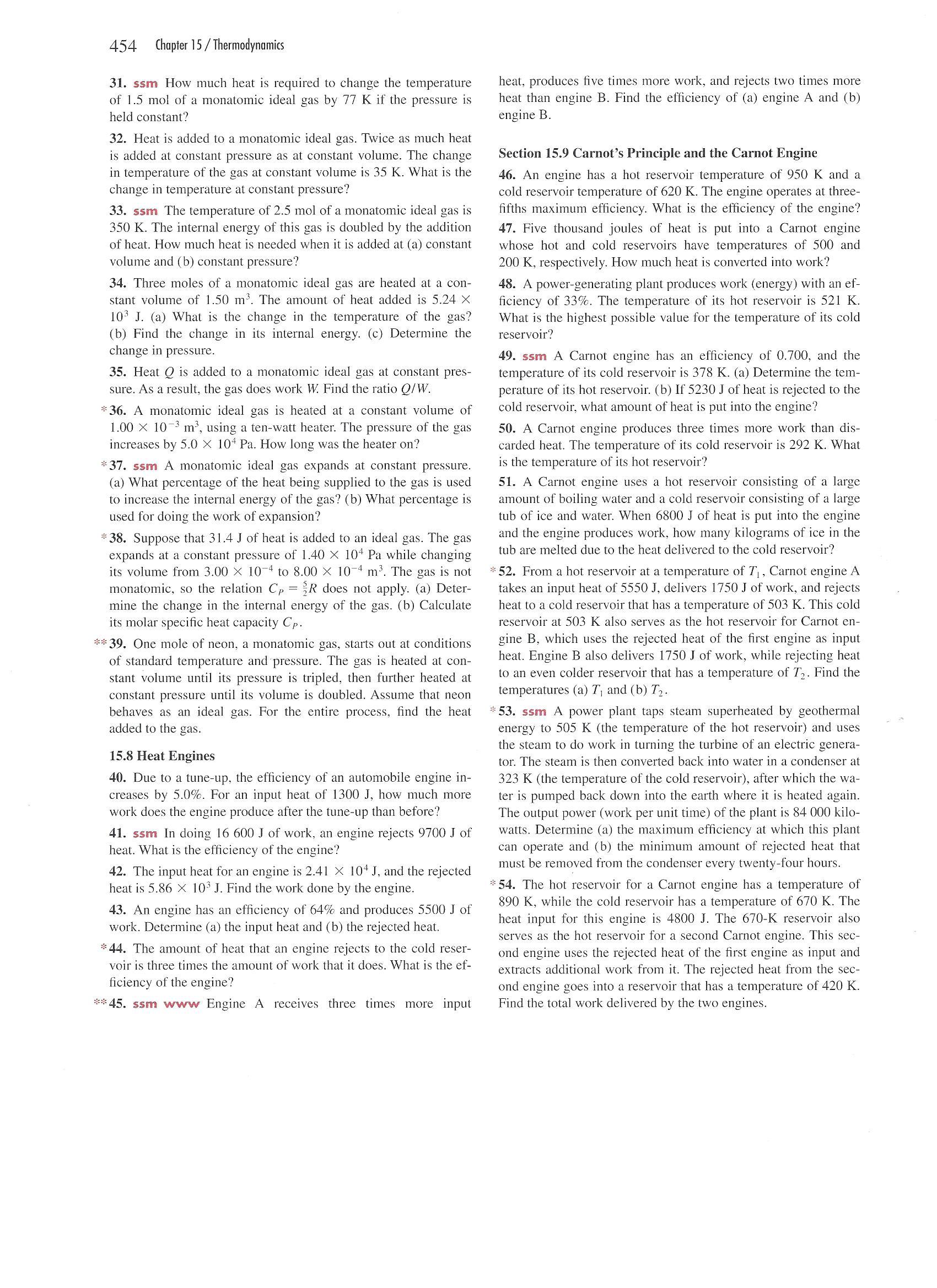 454 Chapter 15 / Thermodynamics

31. ssm How much heat is required to change the temperature of 1.5 mol of a monatomic ideal gas by 77 K if the pressure is held constant?

32. Heat is added to a monatomic ideal gas. Twice as much heat is added at constant pressure as at constant volume. The change in temperature of the gas at constant volume is 35 K. What is the change in temperature at constant pressure?

33. ssm The temperature of 2.5 mol of a monatomic ideal gas is 350 K. The internal energy of this gas is doubled by the addition of heat. How much heat is needed when it is added at (a) constant volume and (b) constant pressure?

34. Three moles of a monatomic ideal gas are heated at a constant volume of 1.50 $m^3$. The amount of heat added is $5.24 \times 10^3$ J. (a) What is the change in the temperature of the gas? (b) Find the change in its internal energy. (c) Determine the change in pressure.

35. Heat $Q$ is added to a monatomic ideal gas at constant pressure. As a result, the gas does work $W$. Find the ratio $Q/W$.

*36. A monatomic ideal gas is heated at a constant volume of $1.00 \times 10^{-3}$ $m^3$, using a ten-watt heater. The pressure of the gas increases by $5.0 \times 10^4$ Pa. How long was the heater on?

*37. ssm A monatomic ideal gas expands at constant pressure. (a) What percentage of the heat being supplied to the gas is used to increase the internal energy of the gas? (b) What percentage is used for doing the work of expansion?

*38. Suppose that 31.4 J of heat is added to an ideal gas. The gas expands at a constant pressure of $1.40 \times 10^4$ Pa while changing its volume from $3.00 \times 10^{-4}$ to $8.00 \times 10^{-4}$ $m^3$. The gas is not monatomic, so the relation $C_P = \frac{5}{2}R$ does not apply. (a) Determine the change in the internal energy of the gas. (b) Calculate its molar specific heat capacity $C_P$.

**39. One mole of neon, a monatomic gas, starts out at conditions of standard temperature and pressure. The gas is heated at constant volume until its pressure is tripled, then further heated at constant pressure until its volume is doubled. Assume that neon behaves as an ideal gas. For the entire process, find the heat added to the gas.

15.8 Heat Engines

40. Due to a tune-up, the efficiency of an automobile engine increases by 5.0%. For an input heat of 1300 J, how much more work does the engine produce after the tune-up than before?

41. ssm In doing 16 600 J of work, an engine rejects 9700 J of heat. What is the efficiency of the engine?

42. The input heat for an engine is $2.41 \times 10^4$ J, and the rejected heat is $5.86 \times 10^3$ J. Find the work done by the engine.

43. An engine has an efficiency of 64% and produces 5500 J of work. Determine (a) the input heat and (b) the rejected heat.

*44. The amount of heat that an engine rejects to the cold reservoir is three times the amount of work that it does. What is the efficiency of the engine?

**45. ssm www Engine A receives three times more input heat, produces five times more work, and rejects two times more heat than engine B. Find the efficiency of (a) engine A and (b) engine B.

Section 15.9 Carnot's Principle and the Carnot Engine

46. An engine has a hot reservoir temperature of 950 K and a cold reservoir temperature of 620 K. The engine operates at three-fifths maximum efficiency. What is the efficiency of the engine?

47. Five thousand joules of heat is put into a Carnot engine whose hot and cold reservoirs have temperatures of 500 and 200 K, respectively. How much heat is converted into work?

48. A power-generating plant produces work (energy) with an efficiency of 33%. The temperature of its hot reservoir is 521 K. What is the highest possible value for the temperature of its cold reservoir?

49. ssm A Carnot engine has an efficiency of 0.700, and the temperature of its cold reservoir is 378 K. (a) Determine the temperature of its hot reservoir. (b) If 5230 J of heat is rejected to the cold reservoir, what amount of heat is put into the engine?

50. A Carnot engine produces three times more work than discarded heat. The temperature of its cold reservoir is 292 K. What is the temperature of its hot reservoir?

51. A Carnot engine uses a hot reservoir consisting of a large amount of boiling water and a cold reservoir consisting of a large tub of ice and water. When 6800 J of heat is put into the engine and the engine produces work, how many kilograms of ice in the tub are melted due to the heat delivered to the cold reservoir?

*52. From a hot reservoir at a temperature of $T_1$, Carnot engine A takes an input heat of 5550 J, delivers 1750 J of work, and rejects heat to a cold reservoir that has a temperature of 503 K. This cold reservoir at 503 K also serves as the hot reservoir for Carnot engine B, which uses the rejected heat of the first engine as input heat. Engine B also delivers 1750 J of work, while rejecting heat to an even colder reservoir that has a temperature of $T_2$. Find the temperatures (a) $T_1$ and (b) $T_2$.

*53. ssm A power plant taps steam superheated by geothermal energy to 505 K (the temperature of the hot reservoir) and uses the steam to do work in turning the turbine of an electric generator. The steam is then converted back into water in a condenser at 323 K (the temperature of the cold reservoir), after which the water is pumped back down into the earth where it is heated again. The output power (work per unit time) of the plant is 84 000 kilowatts. Determine (a) the maximum efficiency at which this plant can operate and (b) the minimum amount of rejected heat that must be removed from the condenser every twenty-four hours.

*54. The hot reservoir for a Carnot engine has a temperature of 890 K, while the cold reservoir has a temperature of 670 K. The heat input for this engine is 4800 J. The 670-K reservoir also serves as the hot reservoir for a second Carnot engine. This second engine uses the rejected heat of the first engine as input and extracts additional work from it. The rejected heat from the second engine goes into a reservoir that has a temperature of 420 K. Find the total work delivered by the two engines.